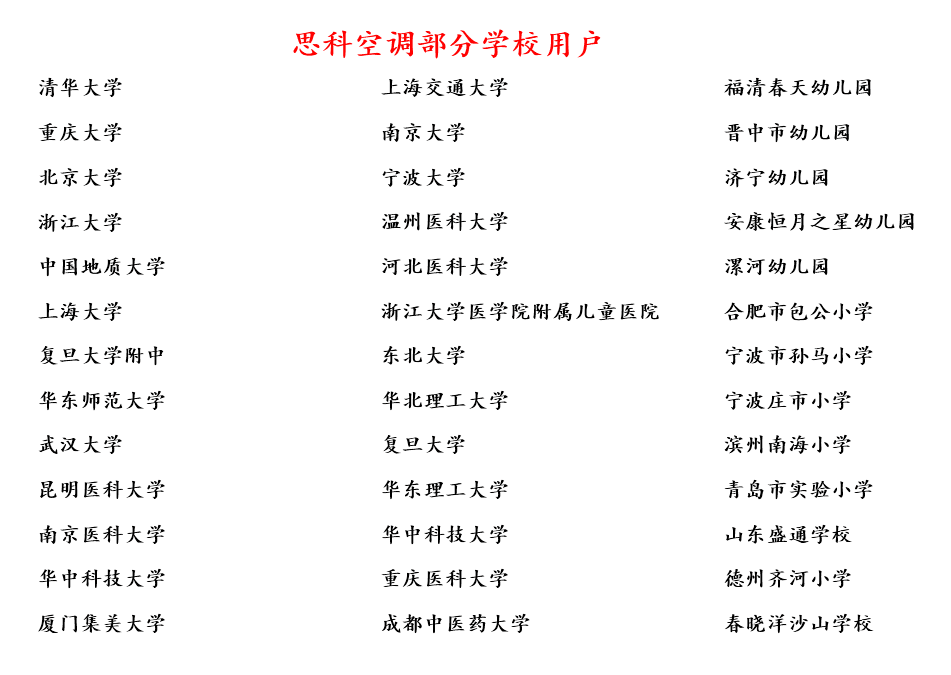 思科空调部分学校用户

清华大学
重庆大学
北京大学
浙江大学
中国地质大学
上海大学
复旦大学附中
华东师范大学
武汉大学
昆明医科大学
南京医科大学
华中科技大学
厦门集美大学

上海交通大学
南京大学
宁波大学
温州医科大学
河北医科大学
浙江大学医学院附属儿童医院
东北大学
华北理工大学
复旦大学
华东理工大学
华中科技大学
重庆医科大学
成都中医药大学

福清春天幼儿园
晋中市幼儿园
济宁幼儿园
安康恒月之星幼儿园
漯河幼儿园
合肥市包公小学
宁波市孙马小学
宁波庄市小学
滨州南海小学
青岛市实验小学
山东盛通学校
德州齐河小学
春晓洋沙山学校